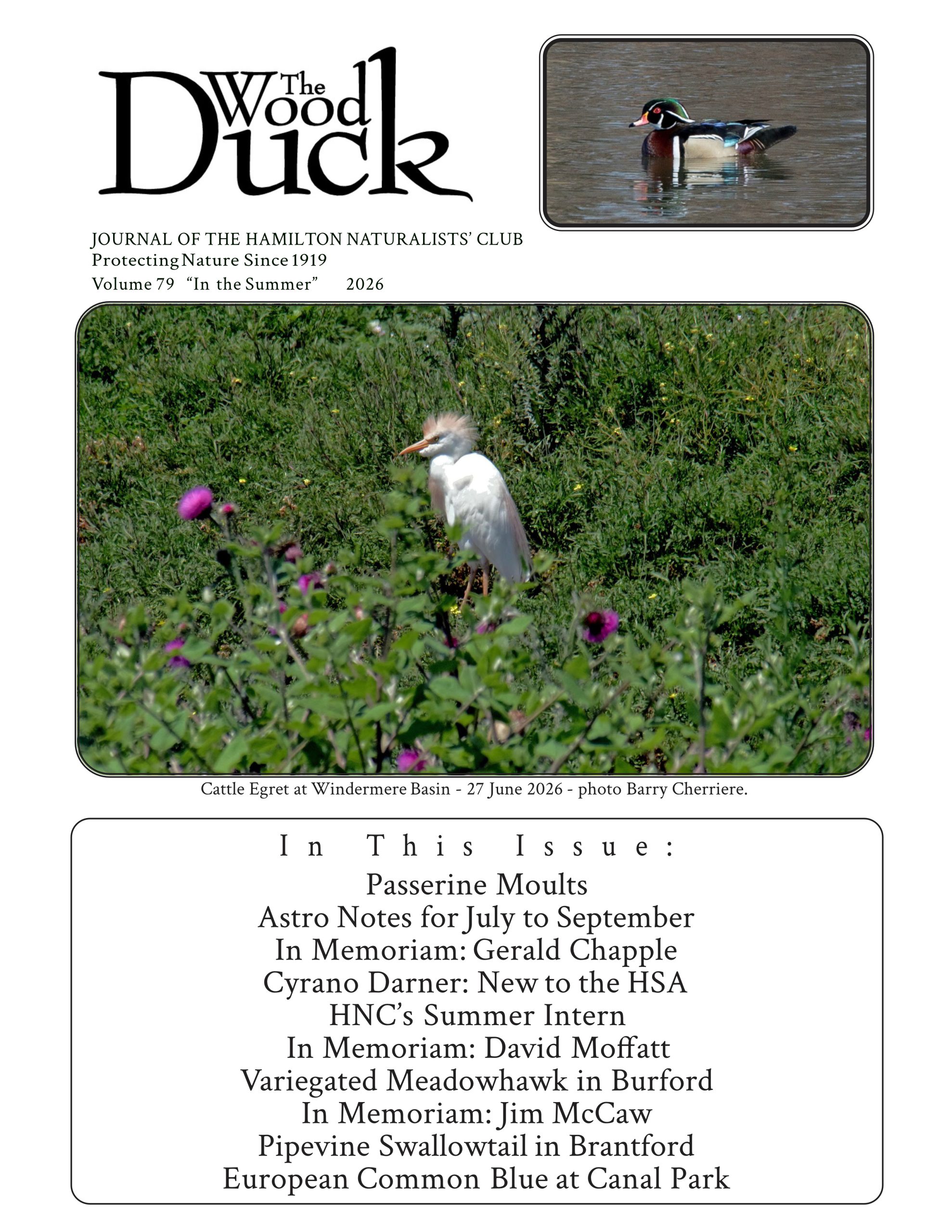 The Wood Duck

JOURNAL OF THE HAMILTON NATURALISTS' CLUB
Protecting Nature Since 1919
Volume 79 "In the Summer" 2026

Cattle Egret at Windermere Basin - 27 June 2026 - photo Barry Cherriere.

In This Issue:
Passerine Moults
Astro Notes for July to September
In Memoriam: Gerald Chapple
Cyrano Darner: New to the HSA
HNC's Summer Intern
In Memoriam: David Moffatt
Variegated Meadowhawk in Burford
In Memoriam: Jim McCaw
Pipevine Swallowtail in Brantford
European Common Blue at Canal Park